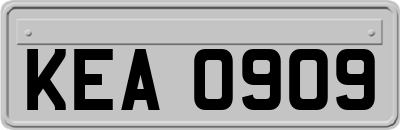 KEA 0909